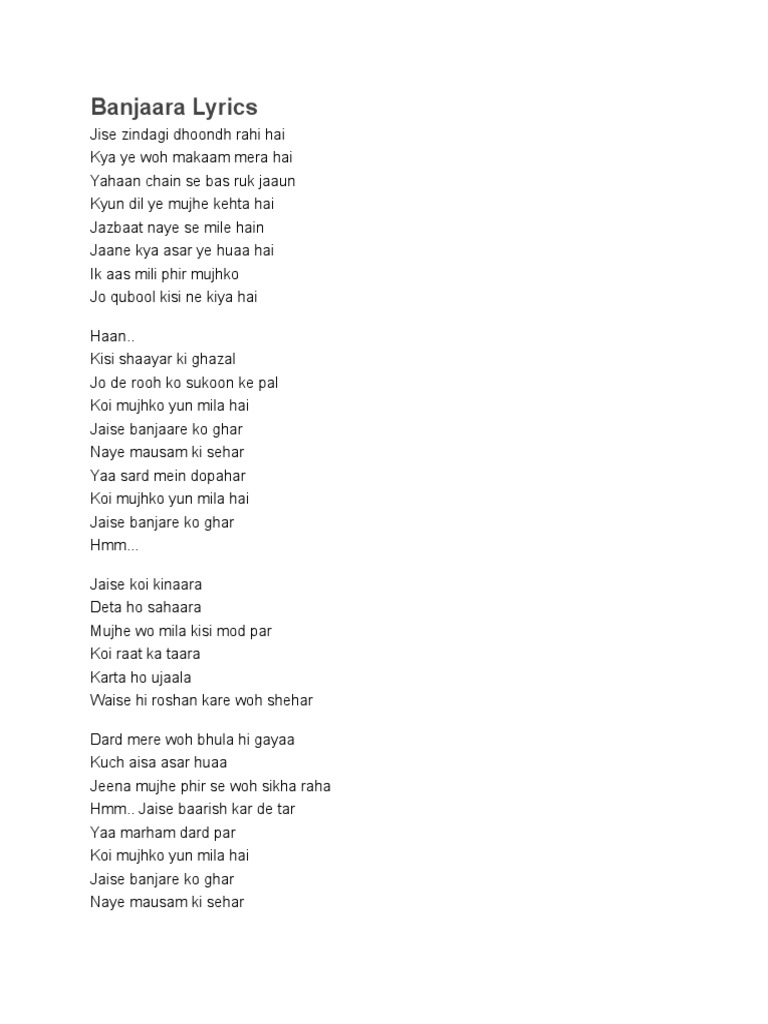 Banjaara Lyrics
Jise zindagi dhoondh rahi hai
Kya ye woh makaam mera hai
Yahaan chain se bas ruk jaaun
Kyun dil ye mujhe kehta hai
Jazbaat naye se mile hain
Jaane kya asar ye huaa hai
Ik aas mili phir mujhko
Jo qubool kisi ne kiya hai

Haan..
Kisi shaayar ki ghazal
Jo de rooh ko sukoon ke pal
Koi mujhko yun mila hai
Jaise banjaare ko ghar
Naye mausam ki sehar
Yaa sard mein dopahar
Koi mujhko yun mila hai
Jaise banjare ko ghar
Hmm...

Jaise koi kinaara
Deta ho sahaara
Mujhe wo mila kisi mod par
Koi raat ka taara
Karta ho ujaala
Waise hi roshan kare woh shehar

Dard mere woh bhula hi gayaa
Kuch aisa asar huaa
Jeena mujhe phir se woh sikha raha
Hmm.. Jaise baarish kar de tar
Yaa marham dard par
Koi mujhko yun mila hai
Jaise banjare ko ghar
Naye mausam ki sehar